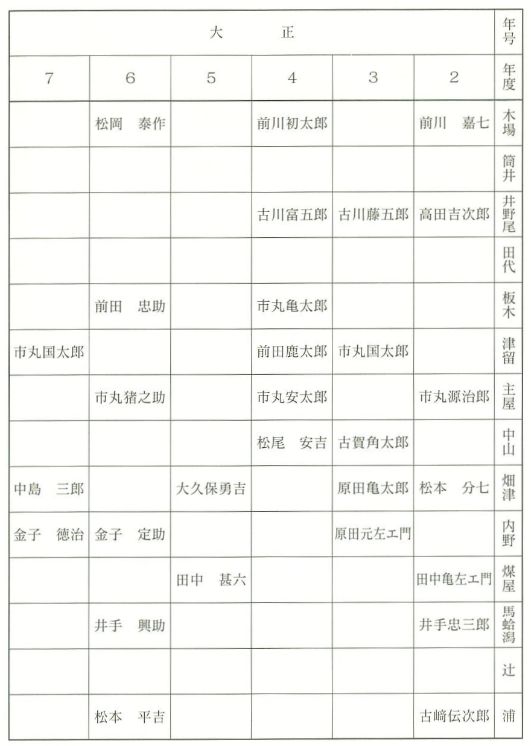 | 大正 | | | | | | 年号 |
|---|---|---|---|---|---|---|
| 7 | 6 | 5 | 4 | 3 | 2 | 年度 |
| | 松岡　泰作 | | 前川初太郎 | | 前川　嘉七 | 木場 |
| | | | | | | 筒井 |
| | | | 古川富五郎 | 古川藤五郎 | 高田吉次郎 | 井野尾 |
| | | | | | | 田代 |
| | 前田　忠助 | | 市丸亀太郎 | | | 板木 |
| 市丸国太郎 | | | 前田鹿太郎 | 市丸国太郎 | | 津留 |
| | 市丸猪之助 | | 市丸安太郎 | | 市丸源治郎 | 主屋 |
| | | | 松尾　安吉 | 古賀角太郎 | | 中山 |
| 中島　三郎 | | 大久保勇吉 | | 原田亀太郎 | 松本　分七 | 畑津 |
| 金子　徳治 | 金子　定助 | | | 原田元左エ門 | | 内野 |
| | | 田中　甚六 | | | 田中亀左エ門 | 煤屋 |
| | 井手　興助 | | | | 井手忠三郎 | 馬蛤潟 |
| | | | | | | 辻 |
| | 松本　平吉 | | | | 古﨑伝次郎 | 浦 |